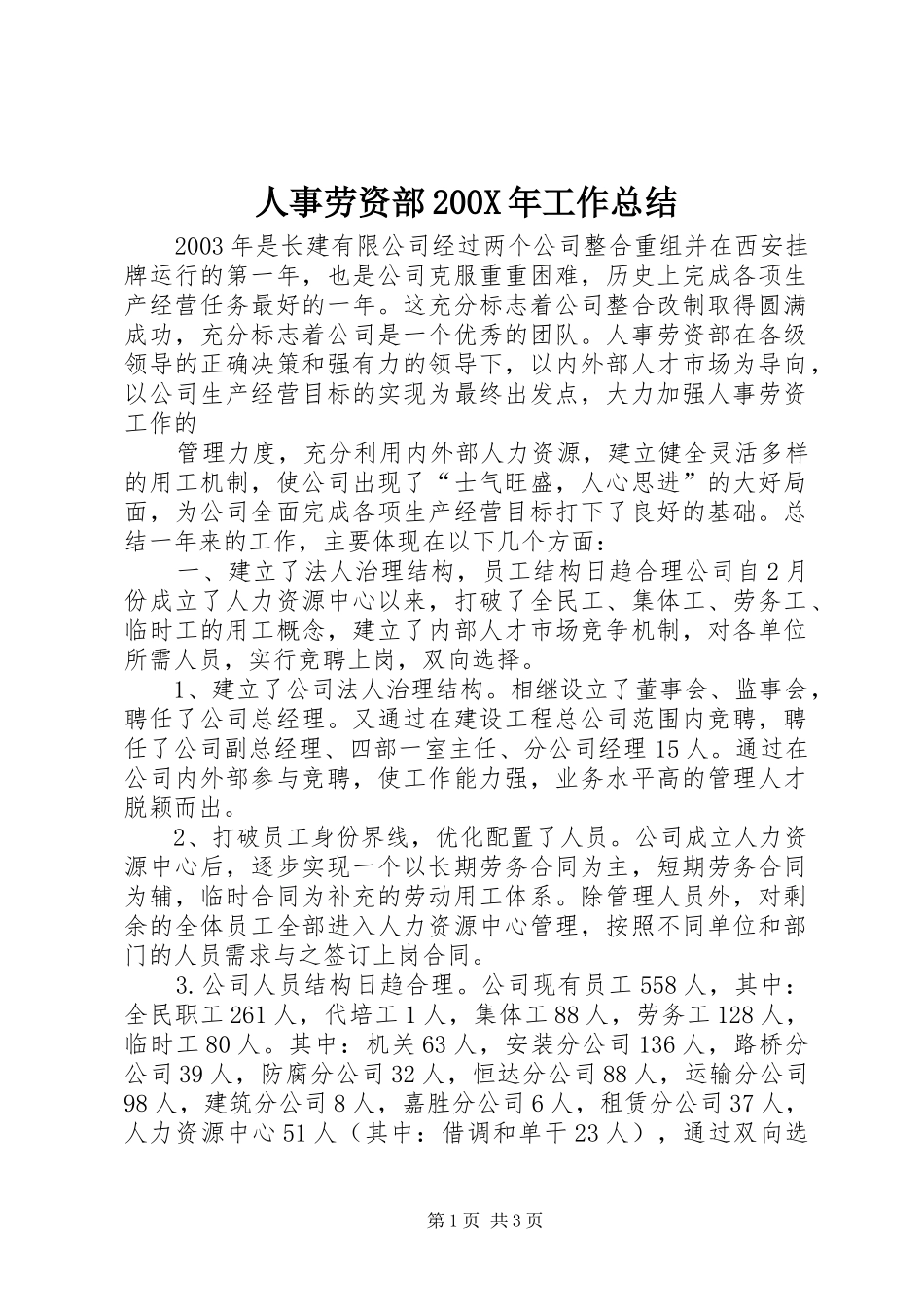 人事劳资部200X年工作总结

2003年是长建有限公司经过两个公司整合重组并在西安挂牌运行的第一年，也是公司克服重重困难，历史上完成各项生产经营任务最好的一年。这充分标志着公司整合改制取得圆满成功，充分标志着公司是一个优秀的团队。人事劳资部在各级领导的正确决策和强有力的领导下，以内外部人才市场为导向，以公司生产经营目标的实现为最终出发点，大力加强人事劳资工作的

管理力度，充分利用内外部人力资源，建立健全灵活多样的用工机制，使公司出现了“士气旺盛，人心思进”的大好局面，为公司全面完成各项生产经营目标打下了良好的基础。总结一年来的工作，主要体现在以下几个方面：

一、建立了法人治理结构，员工结构日趋合理公司自2月份成立了人力资源中心以来，打破了全民工、集体工、劳务工、临时工的用工概念，建立了内部人才市场竞争机制，对各单位所需人员，实行竞聘上岗，双向选择。

1、建立了公司法人治理结构。相继设立了董事会、监事会，聘任了公司总经理。又通过在建设工程总公司范围内竞聘，聘任了公司副总经理、四部一室主任、分公司经理15人。通过在公司内外部参与竞聘，使工作能力强，业务水平高的管理人才脱颖而出。

2、打破员工身份界线，优化配置了人员。公司成立人力资源中心后，逐步实现一个以长期劳务合同为主，短期劳务合同为辅，临时合同为补充的劳动用工体系。除管理人员外，对剩余的全体员工全部进入人力资源中心管理，按照不同单位和部门的人员需求与之签订上岗合同。

3.公司人员结构日趋合理。公司现有员工558人，其中：全民职工261人，代培工1人，集体工88人，劳务工128人，临时工80人。其中：机关63人，安装分公司136人，路桥分公司39人，防腐分公司32人，恒达分公司88人，运输分公司98人，建筑分公司8人，嘉胜分公司6人，租赁分公司37人，人力资源中心51人（其中：借调和单干23人），通过双向选

第1页 共3页